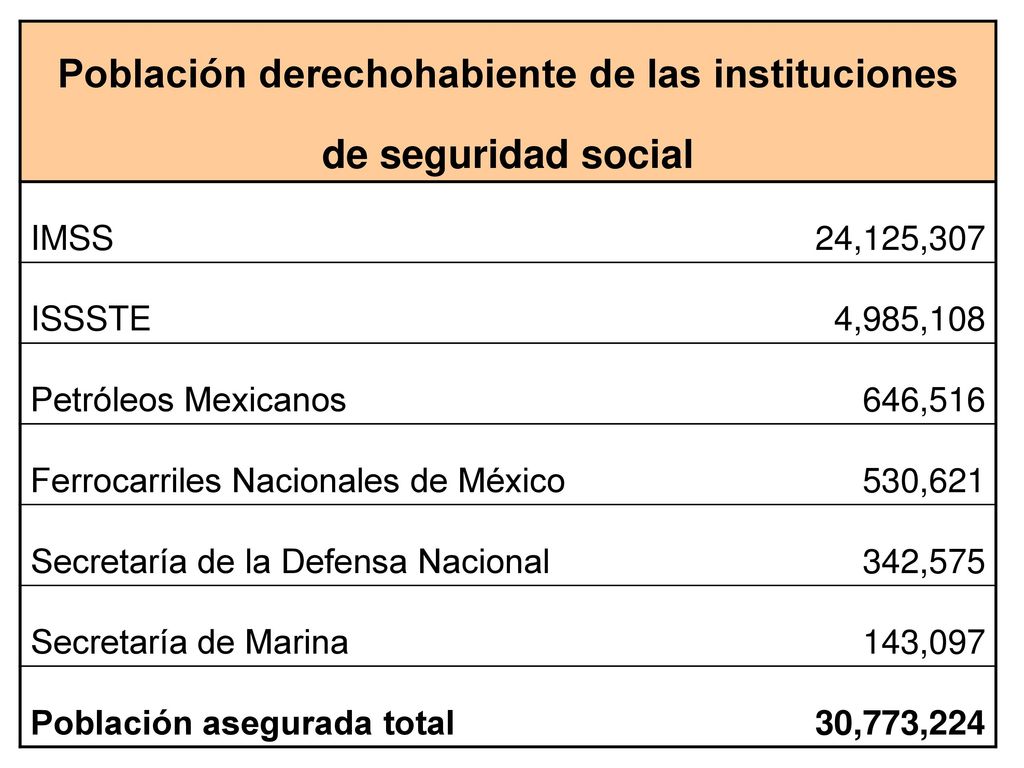 | Población derechohabiente de las instituciones de seguridad social | |
|---|---|
| IMSS | 24,125,307 |
| ISSSTE | 4,985,108 |
| Petróleos Mexicanos | 646,516 |
| Ferrocarriles Nacionales de México | 530,621 |
| Secretaría de la Defensa Nacional | 342,575 |
| Secretaría de Marina | 143,097 |
| Población asegurada total | 30,773,224 |